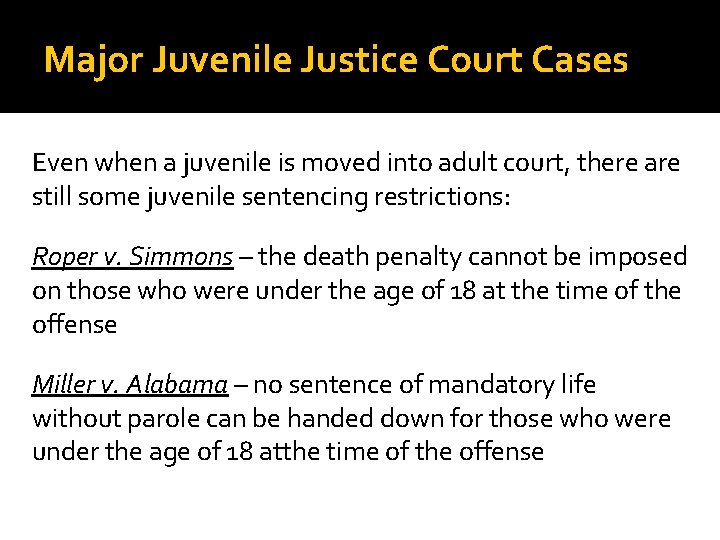 Major Juvenile Justice Court Cases

Even when a juvenile is moved into adult court, there are still some juvenile sentencing restrictions:

Roper v. Simmons – the death penalty cannot be imposed on those who were under the age of 18 at the time of the offense

Miller v. Alabama – no sentence of mandatory life without parole can be handed down for those who were under the age of 18 atthe time of the offense